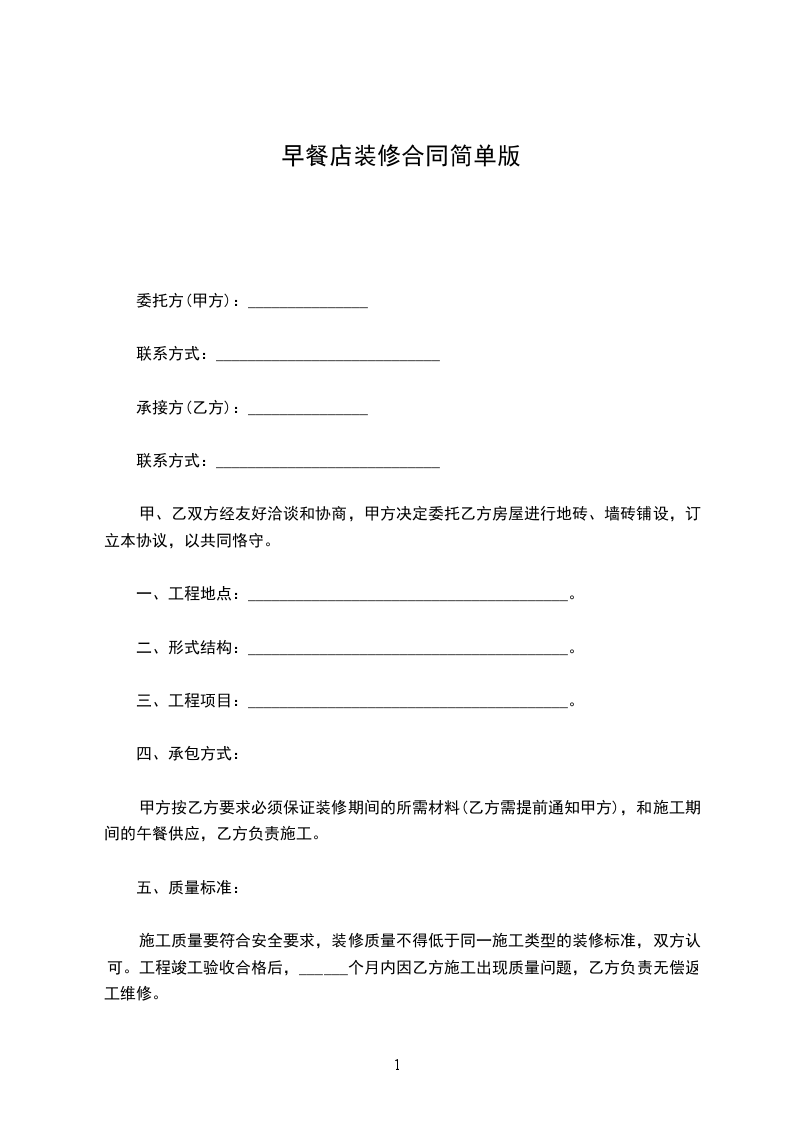 早餐店装修合同简单版

委托方(甲方)：_______________

联系方式：____________________________

承接方(乙方)：_______________

联系方式：____________________________

甲、乙双方经友好洽谈和协商，甲方决定委托乙方房屋进行地砖、墙砖铺设，订立本协议，以共同恪守。

一、工程地点：________________________________________。

二、形式结构：________________________________________。

三、工程项目：________________________________________。

四、承包方式：

甲方按乙方要求必须保证装修期间的所需材料(乙方需提前通知甲方)，和施工期间的午餐供应，乙方负责施工。

五、质量标准：

施工质量要符合安全要求，装修质量不得低于同一施工类型的装修标准，双方认可。工程竣工验收合格后，______个月内因乙方施工出现质量问题，乙方负责无偿返工维修。

1